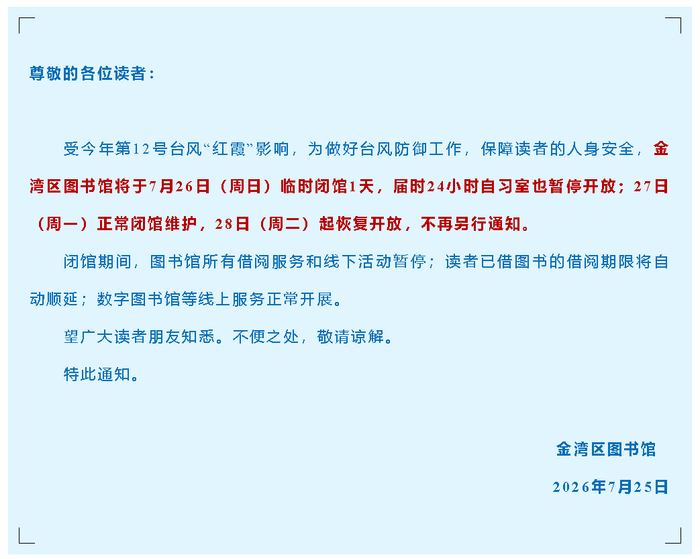 尊敬的各位读者：

受今年第12号台风“红霞”影响，为做好台风防御工作，保障读者的人身安全，金湾区图书馆将于7月26日（周日）临时闭馆1天，届时24小时自习室也暂停开放；27日（周一）正常闭馆维护，28日（周二）起恢复开放，不再另行通知。

闭馆期间，图书馆所有借阅服务和线下活动暂停；读者已借图书的借阅期限将自动顺延；数字图书馆等线上服务正常开展。

望广大读者朋友知悉。不便之处，敬请谅解。

特此通知。

金湾区图书馆

2026年7月25日